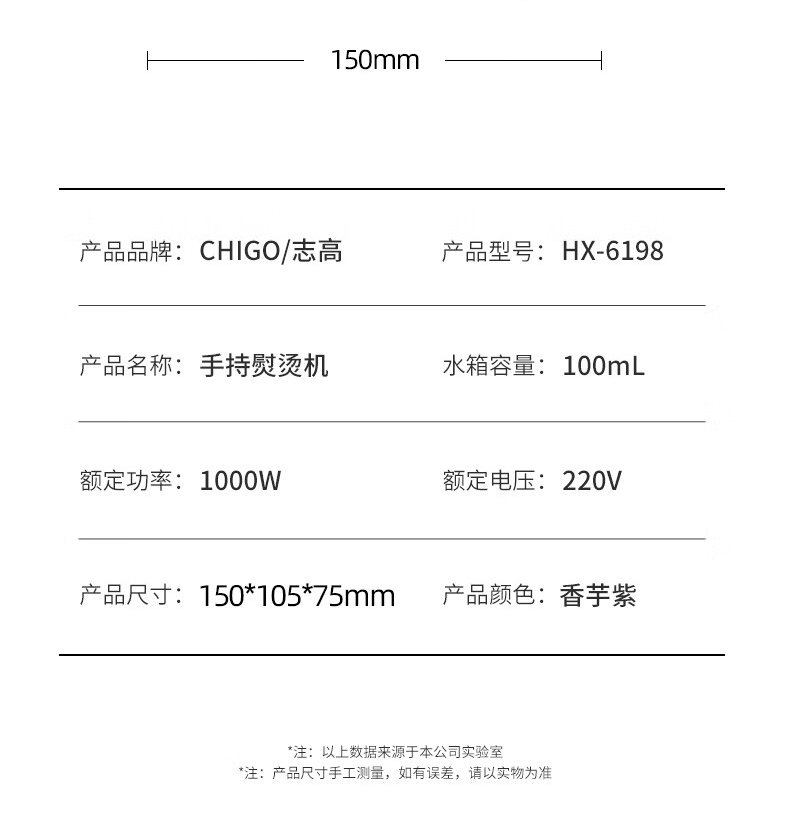 150mm

产品品牌：CHIGO/志高

产品型号：HX-6198

产品名称：手持熨烫机

水箱容量：100mL

额定功率：1000W

额定电压：220V

产品尺寸：150*105*75mm

产品颜色：香芋紫

*注：以上数据来源于本公司实验室
*注：产品尺寸手工测量，如有误差，请以实物为准